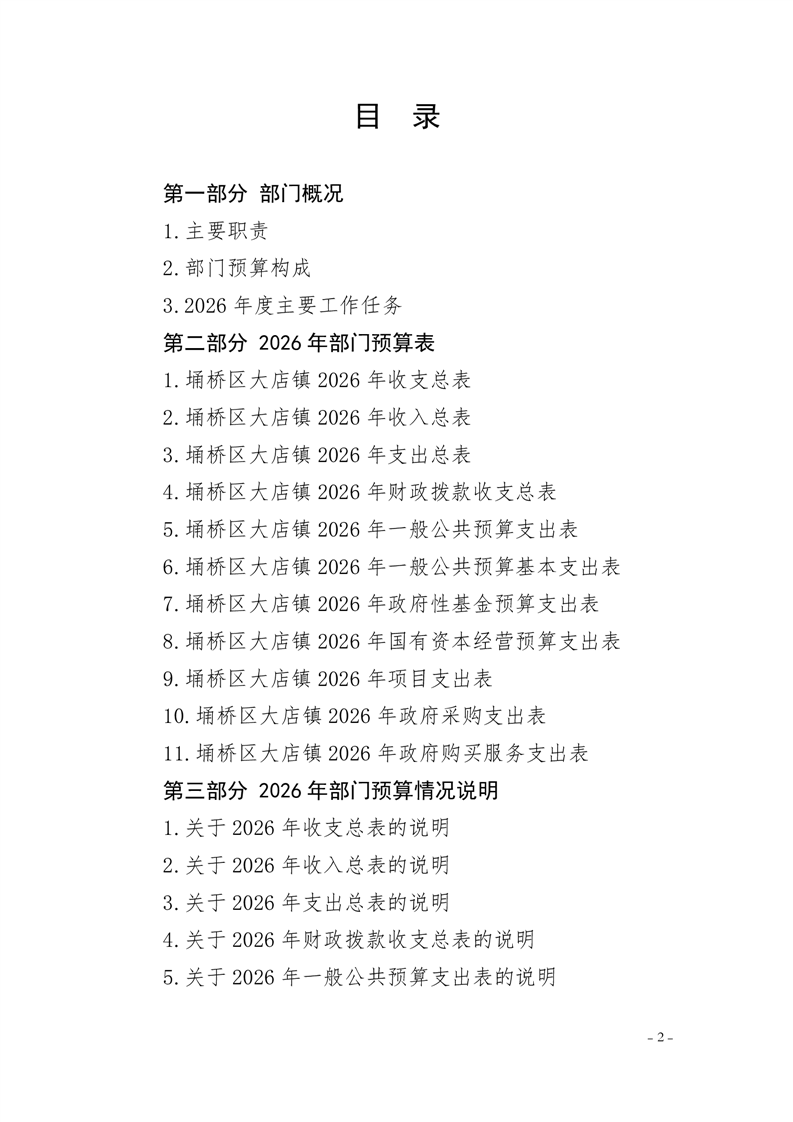 目 录

第一部分 部门概况

1.主要职责

2.部门预算构成

3.2026 年度主要工作任务

第二部分 2026 年部门预算表

1.埇桥区大店镇 2026 年收支总表

2.埇桥区大店镇 2026 年收入总表

3.埇桥区大店镇 2026 年支出总表

4.埇桥区大店镇 2026 年财政拨款收支总表

5.埇桥区大店镇 2026 年一般公共预算支出表

6.埇桥区大店镇 2026 年一般公共预算基本支出表

7.埇桥区大店镇 2026 年政府性基金预算支出表

8.埇桥区大店镇 2026 年国有资本经营预算支出表

9.埇桥区大店镇 2026 年项目支出表

10.埇桥区大店镇 2026 年政府采购支出表

11.埇桥区大店镇 2026 年政府购买服务支出表

第三部分 2026 年部门预算情况说明

1.关于 2026 年收支总表的说明

2.关于 2026 年收入总表的说明

3.关于 2026 年支出总表的说明

4.关于 2026 年财政拨款收支总表的说明

5.关于 2026 年一般公共预算支出表的说明

- 2 -